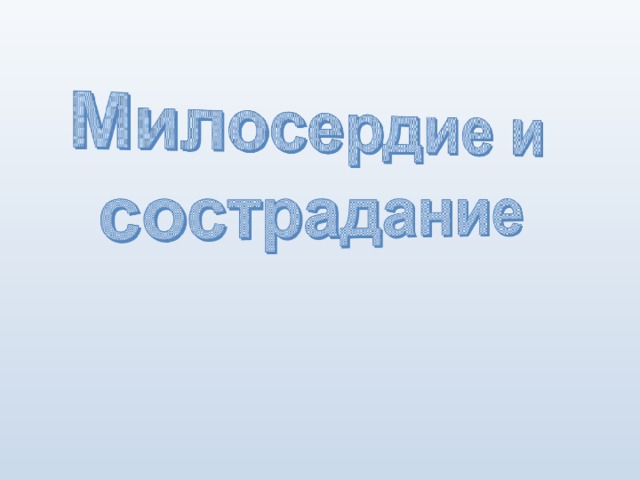 Милосердие и сострадание